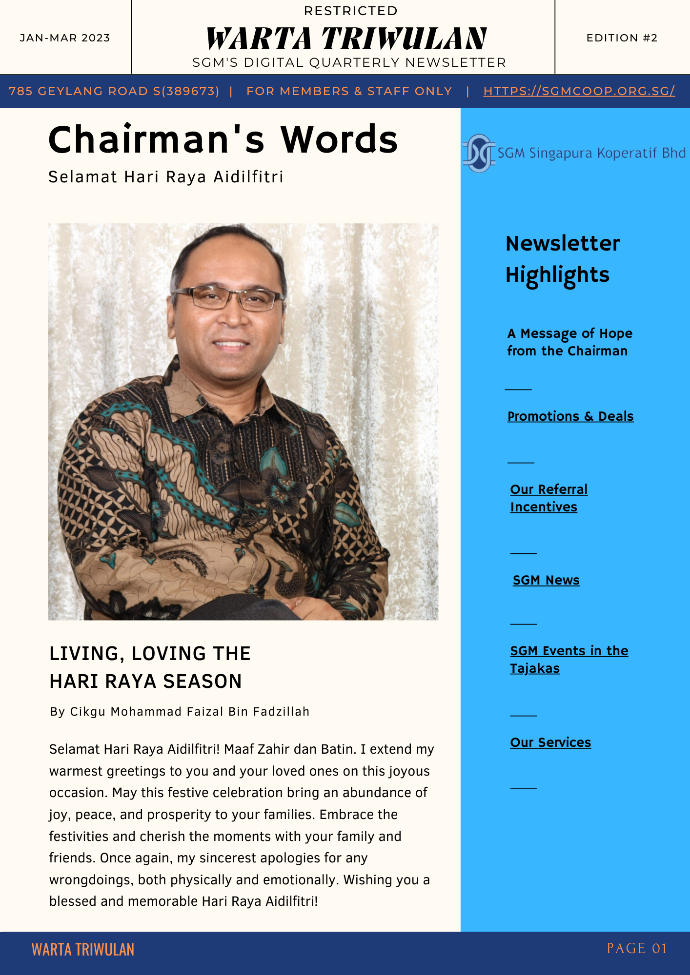 JAN-MAR 2023

RESTRICTED

WARTA TRIWULAN

SGM'S DIGITAL QUARTERLY NEWSLETTER

EDITION #2

785 GEYLANG ROAD S(389673) | FOR MEMBERS & STAFF ONLY | HTTPS://SGMCOOP.ORG.SG/

Chairman's Words

Selamat Hari Raya Aidilfitri

LIVING, LOVING THE HARI RAYA SEASON

By Cikgu Mohammad Faizal Bin Fadzillah

Selamat Hari Raya Aidilfitri! Maaf Zahir dan Batin. I extend my warmest greetings to you and your loved ones on this joyous occasion. May this festive celebration bring an abundance of joy, peace, and prosperity to your families. Embrace the festivities and cherish the moments with your family and friends. Once again, my sincerest apologies for any wrongdoings, both physically and emotionally. Wishing you a blessed and memorable Hari Raya Aidilfitri!

SGM Singapura Koperatif Bhd

Newsletter Highlights

A Message of Hope from the Chairman

Promotions & Deals

Our Referral Incentives

SGM News

SGM Events in the Tajakas

Our Services

WARTA TRIWULAN

PAGE 01